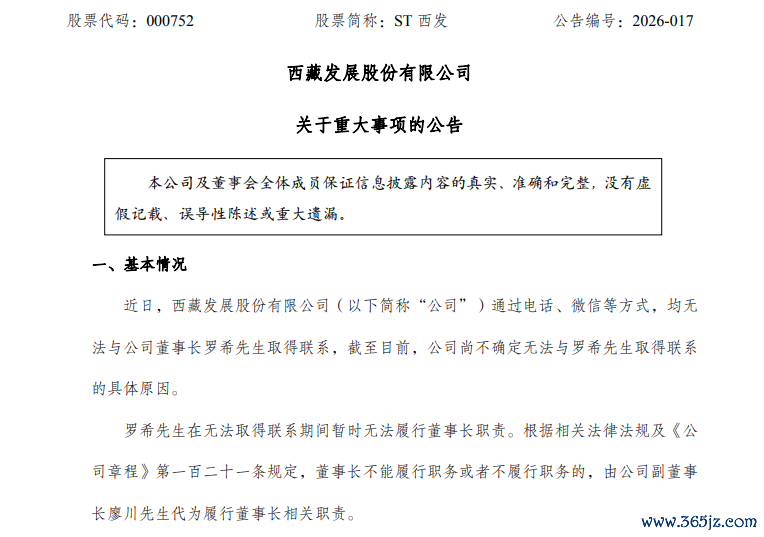 股票代码：000752　　股票简称：ST 西发　　公告编号：2026-017

西藏发展股份有限公司

关于重大事项的公告

本公司及董事会全体成员保证信息披露内容的真实、准确和完整，没有虚假记载、误导性陈述或重大遗漏。

一、基本情况

近日，西藏发展股份有限公司（以下简称“公司”）通过电话、微信等方式，均无法与公司董事长罗希先生取得联系，截至目前，公司尚不确定无法与罗希先生取得联系的具体原因。

罗希先生在无法取得联系期间暂时无法履行董事长职责。根据相关法律法规及《公司章程》第一百二十一条规定，董事长不能履行职务或者不履行职务的，由公司副董事长廖川先生代为履行董事长相关职责。

www.365jz.com